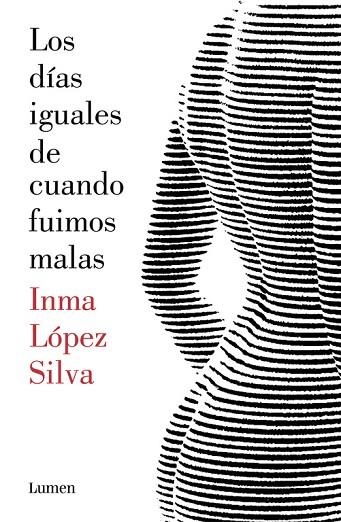 Los días iguales de cuando fuimos malas

Inma López Silva

Lumen